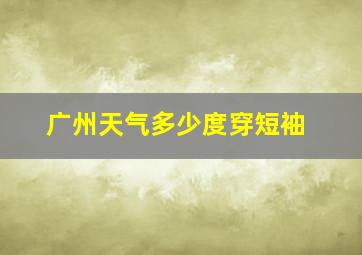 广州天气多少度穿短袖